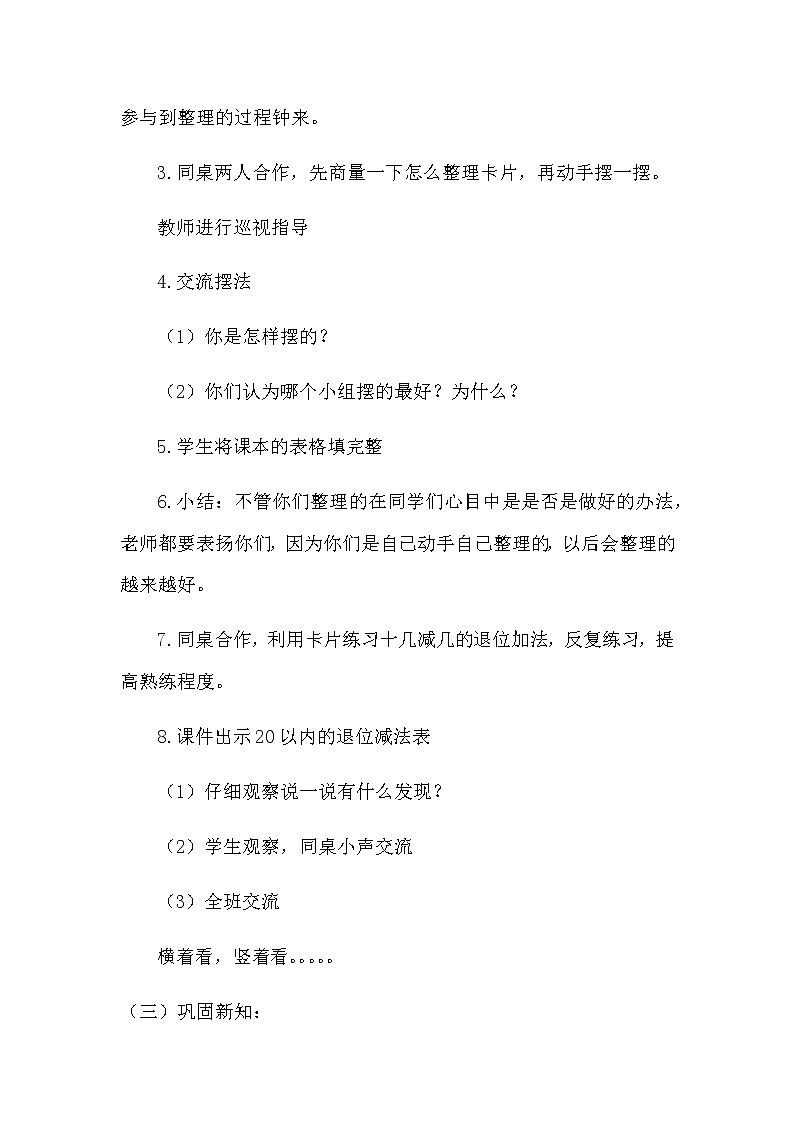 参与到整理的过程钟来。

3.同桌两人合作，先商量一下怎么整理卡片，再动手摆一摆。

教师进行巡视指导

4.交流摆法

（1）你是怎样摆的？

（2）你们认为哪个小组摆的最好？为什么？

5.学生将课本的表格填完整

6.小结：不管你们整理的在同学们心目中是是否是做好的办法，老师都要表扬你们，因为你们是自己动手自己整理的，以后会整理的越来越好。

7.同桌合作，利用卡片练习十几减几的退位加法，反复练习，提高熟练程度。

8.课件出示20以内的退位减法表

（1）仔细观察说一说有什么发现？

（2）学生观察，同桌小声交流

（3）全班交流

横着看，竖着看。。。。。

（三）巩固新知：